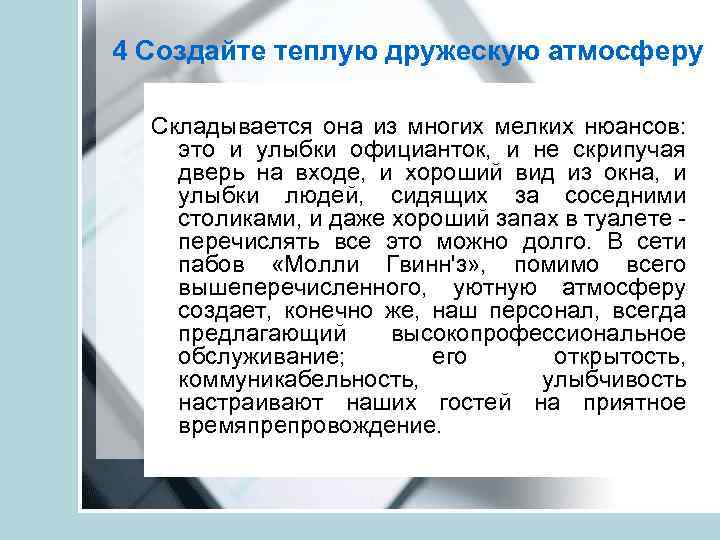 4 Создайте теплую дружескую атмосферу

Складывается она из многих мелких нюансов: это и улыбки официанток, и не скрипучая дверь на входе, и хороший вид из окна, и улыбки людей, сидящих за соседними столиками, и даже хороший запах в туалете - перечислять все это можно долго. В сети пабов «Молли Гвинн'з», помимо всего вышеперечисленного, уютную атмосферу создает, конечно же, наш персонал, всегда предлагающий высокопрофессиональное обслуживание; его открытость, коммуникабельность, улыбчивость настраивают наших гостей на приятное времяпрепровождение.